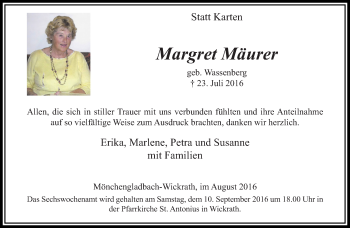 Statt Karten

Margret Mäurer

geb. Wassenberg
† 23. Juli 2016

Allen, die sich in stiller Trauer mit uns verbunden fühlten und ihre Anteilnahme auf so vielfältige Weise zum Ausdruck brachten, danken wir herzlich.

Erika, Marlene, Petra und Susanne
mit Familien

Mönchengladbach-Wickrath, im August 2016
Das Sechswochenamt wird gehalten am Samstag, dem 10. September 2016 um 18.00 Uhr in der Pfarrkirche St. Antonius in Wickrath.